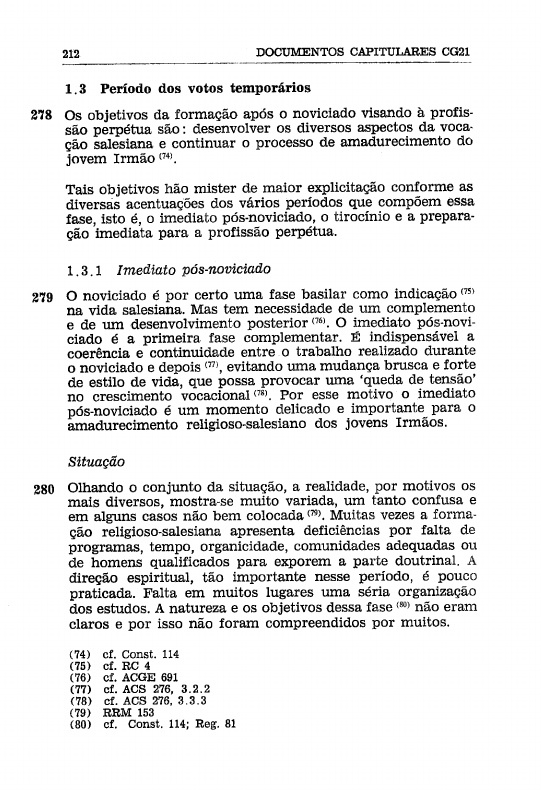 212 DOCUMENTOS CAPITULARES CG21

1.3 Período dos votos temporários

278 Os objetivos da formação após o noviciado visando à profissão perpétua são: desenvolver os diversos aspectos da vocação salesiana e continuar o processo de amadurecimento do jovem Irmão $^{(74)}$.

Tais objetivos hão mister de maior explicitação conforme as diversas acentuações dos vários períodos que compõem essa fase, isto é, o imediato pós-noviciado, o tirocínio e a preparação imediata para a profissão perpétua.

1.3.1 Imediato pós-noviciado

279 O noviciado é por certo uma fase basilar como indicação $^{(75)}$ na vida salesiana. Mas tem necessidade de um complemento e de um desenvolvimento posterior $^{(76)}$. O imediato pós-noviciado é a primeira fase complementar. É indispensável a coerência e continuidade entre o trabalho realizado durante o noviciado e depois $^{(77)}$, evitando uma mudança brusca e forte de estilo de vida, que possa provocar uma 'queda de tensão' no crescimento vocacional $^{(78)}$. Por esse motivo o imediato pós-noviciado é um momento delicado e importante para o amadurecimento religioso-salesiano dos jovens Irmãos.

Situação

280 Olhando o conjunto da situação, a realidade, por motivos os mais diversos, mostra-se muito variada, um tanto confusa e em alguns casos não bem colocada $^{(79)}$. Muitas vezes a formação religioso-salesiana apresenta deficiências por falta de programas, tempo, organicidade, comunidades adequadas ou de homens qualificados para exporem a parte doutrinal. A direção espiritual, tão importante nesse período, é pouco praticada. Falta em muitos lugares uma séria organização dos estudos. A natureza e os objetivos dessa fase $^{(80)}$ não eram claros e por isso não foram compreendidos por muitos.

(74) cf. Const. 114
(75) cf. RC 4
(76) cf. ACGE 691
(77) cf. ACS 276, 3.2.2
(78) cf. ACS 276, 3.3.3
(79) RRM 153
(80) cf. Const. 114; Reg. 81